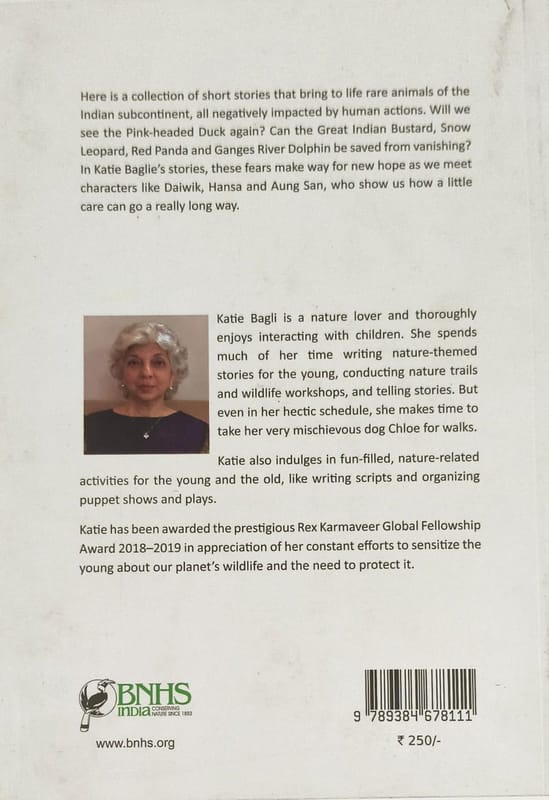 Here is a collection of short stories that bring to life rare animals of the Indian subcontinent, all negatively impacted by human actions. Will we see the Pink-headed Duck again? Can the Great Indian Bustard, Snow Leopard, Red Panda and Ganges River Dolphin be saved from vanishing? In Katie Baglie's stories, these fears make way for new hope as we meet characters like Daiwik, Hansa and Aung San, who show us how a little care can go a really long way.

Katie Bagli is a nature lover and thoroughly enjoys interacting with children. She spends much of her time writing nature-themed stories for the young, conducting nature trails and wildlife workshops, and telling stories. But even in her hectic schedule, she makes time to take her very mischievous dog Chloe for walks.

Katie also indulges in fun-filled, nature-related activities for the young and the old, like writing scripts and organizing puppet shows and plays.

Katie has been awarded the prestigious Rex Karmaveer Global Fellowship Award 2018–2019 in appreciation of her constant efforts to sensitize the young about our planet's wildlife and the need to protect it.

BNHS INDIA CONSERVING NATURE SINCE 1883

www.bnhs.org

9 789384 678111

₹ 250/-